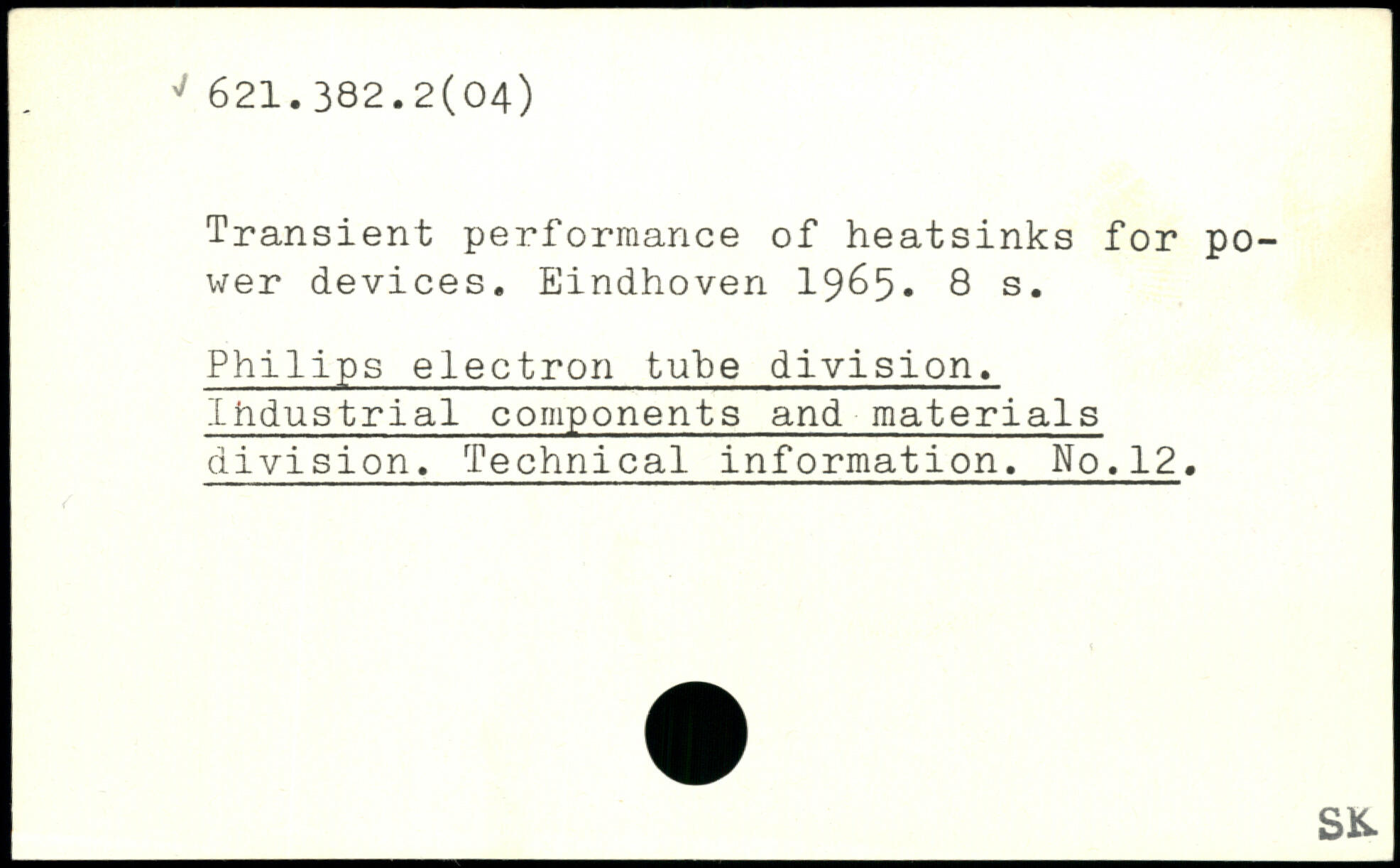 621.382.2(04)

Transient performance of heatsinks for power devices. Eindhoven 1965. 8 s.

Philips electron tube division. Industrial components and materials division. Technical information. No.12.

SK